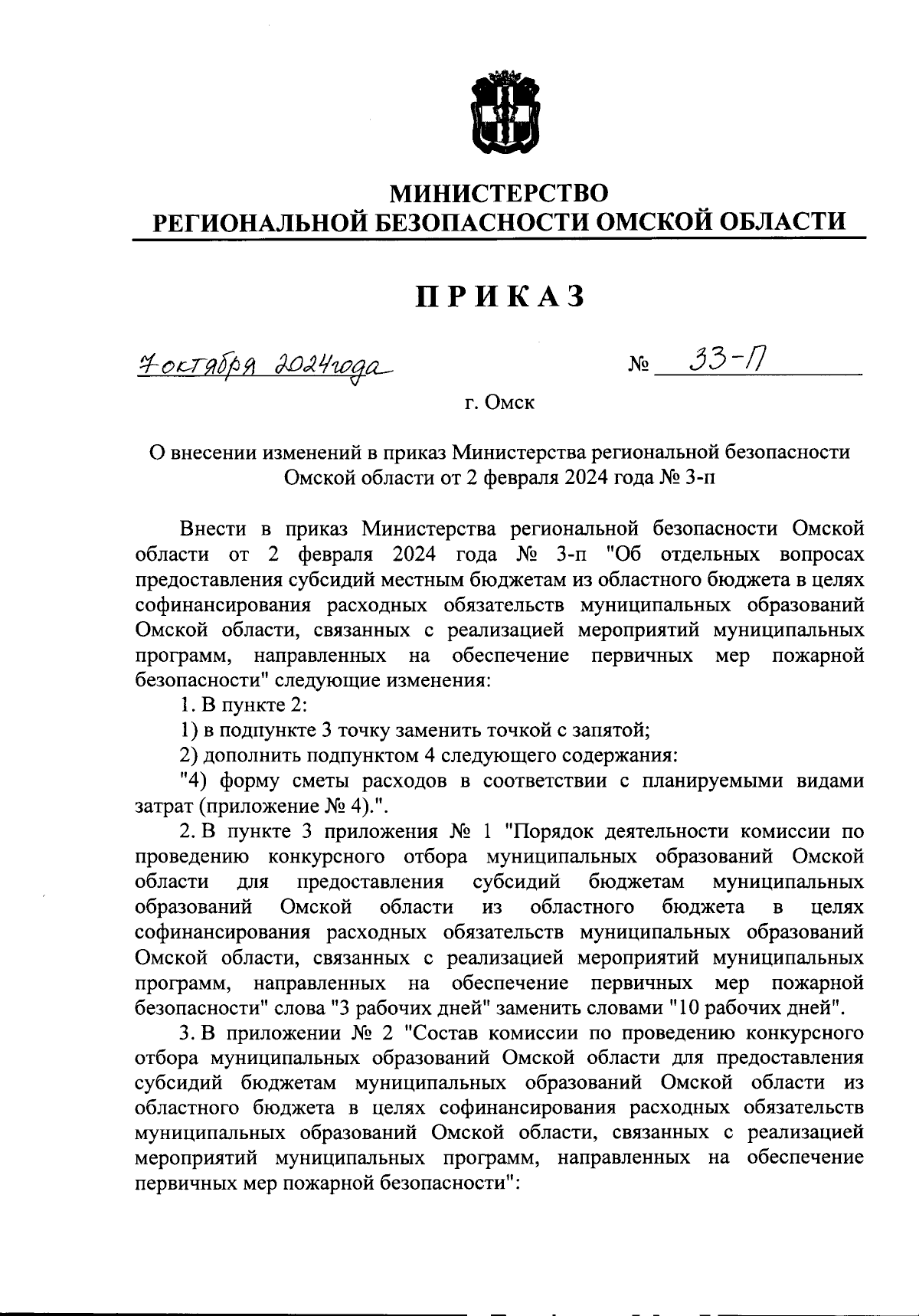 МИНИСТЕРСТВО
РЕГИОНАЛЬНОЙ БЕЗОПАСНОСТИ ОМСКОЙ ОБЛАСТИ

ПРИКАЗ

7 октября 2024 года № 33-П

г. Омск

О внесении изменений в приказ Министерства региональной безопасности Омской области от 2 февраля 2024 года № 3-п

Внести в приказ Министерства региональной безопасности Омской области от 2 февраля 2024 года № 3-п "Об отдельных вопросах предоставления субсидий местным бюджетам из областного бюджета в целях софинансирования расходных обязательств муниципальных образований Омской области, связанных с реализацией мероприятий муниципальных программ, направленных на обеспечение первичных мер пожарной безопасности" следующие изменения:

1. В пункте 2:

1) в подпункте 3 точку заменить точкой с запятой;

2) дополнить подпунктом 4 следующего содержания:

"4) форму сметы расходов в соответствии с планируемыми видами затрат (приложение № 4).".

2. В пункте 3 приложения № 1 "Порядок деятельности комиссии по проведению конкурсного отбора муниципальных образований Омской области для предоставления субсидий бюджетам муниципальных образований Омской области из областного бюджета в целях софинансирования расходных обязательств муниципальных образований Омской области, связанных с реализацией мероприятий муниципальных программ, направленных на обеспечение первичных мер пожарной безопасности" слова "3 рабочих дней" заменить словами "10 рабочих дней".

3. В приложении № 2 "Состав комиссии по проведению конкурсного отбора муниципальных образований Омской области для предоставления субсидий бюджетам муниципальных образований Омской области из областного бюджета в целях софинансирования расходных обязательств муниципальных образований Омской области, связанных с реализацией мероприятий муниципальных программ, направленных на обеспечение первичных мер пожарной безопасности":